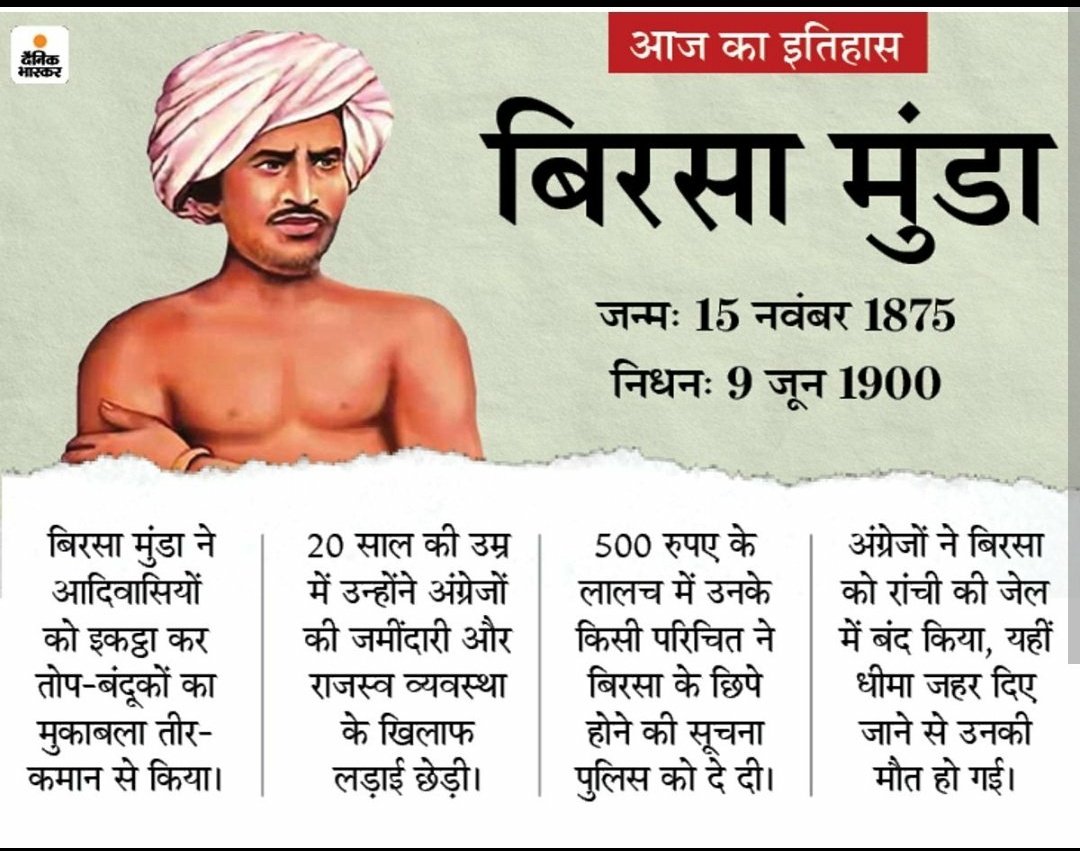 दैनिक भास्कर

आज का इतिहास

बिरसा मुंडा

जन्मः 15 नवंबर 1875

निधनः 9 जून 1900

बिरसा मुंडा ने आदिवासियों को इकट्ठा कर तोप-बंदूकों का मुकाबला तीर-कमान से किया।

20 साल की उम्र में उन्होंने अंग्रेजों की जमींदारी और राजस्व व्यवस्था के खिलाफ लड़ाई छेड़ी।

500 रुपए के लालच में उनके किसी परिचित ने बिरसा के छिपे होने की सूचना पुलिस को दे दी।

अंग्रेजों ने बिरसा को रांची की जेल में बंद किया, यहीं धीमा जहर दिए जाने से उनकी मौत हो गई।